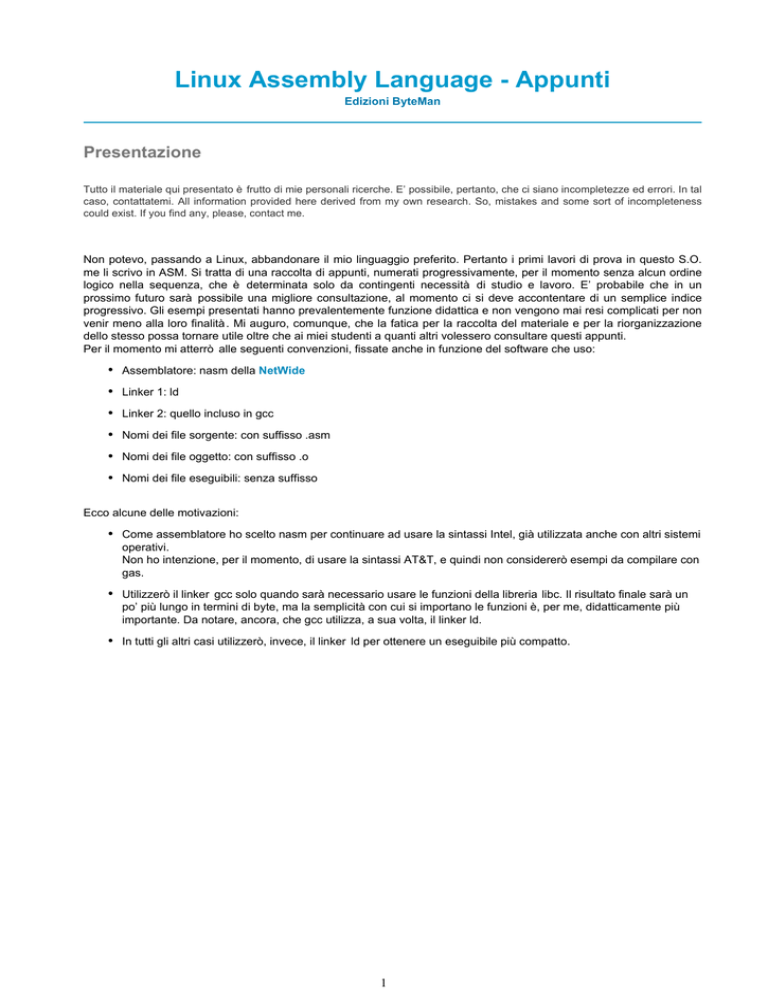 Linux Assembly Language - Appunti
Edizioni ByteMan

Presentazione

Tutto il materiale qui presentato è frutto di mie personali ricerche. E' possibile, pertanto, che ci siano incompletezze ed errori. In tal caso, contattatemi. All information provided here derived from my own research. So, mistakes and some sort of incompleteness could exist. If you find any, please, contact me.

Non potevo, passando a Linux, abbandonare il mio linguaggio preferito. Pertanto i primi lavori di prova in questo S.O. me li scrivo in ASM. Si tratta di una raccolta di appunti, numerati progressivamente, per il momento senza alcun ordine logico nella sequenza, che è determinata solo da contingenti necessità di studio e lavoro. E' probabile che in un prossimo futuro sarà possibile una migliore consultazione, al momento ci si deve accontentare di un semplice indice progressivo. Gli esempi presentati hanno prevalentemente funzione didattica e non vengono mai resi complicati per non venir meno alla loro finalità. Mi auguro, comunque, che la fatica per la raccolta del materiale e per la riorganizzazione dello stesso possa tornare utile oltre che ai miei studenti a quanti altri volessero consultare questi appunti.
Per il momento mi atterrò alle seguenti convenzioni, fissate anche in funzione del software che uso:

• Assemblatore: nasm della NetWide
• Linker 1: ld
• Linker 2: quello incluso in gcc
• Nomi dei file sorgente: con suffisso .asm
• Nomi dei file oggetto: con suffisso .o
• Nomi dei file eseguibili: senza suffisso

Ecco alcune delle motivazioni:

• Come assemblatore ho scelto nasm per continuare ad usare la sintassi Intel, già utilizzata anche con altri sistemi operativi.
Non ho intenzione, per il momento, di usare la sintassi AT&T, e quindi non considererò esempi da compilare con gas.
• Utilizzerò il linker gcc solo quando sarà necessario usare le funzioni della libreria libc. Il risultato finale sarà un po' più lungo in termini di byte, ma la semplicità con cui si importano le funzioni è, per me, didatticamente più importante. Da notare, ancora, che gcc utilizza, a sua volta, il linker ld.
• In tutti gli altri casi utilizzerò, invece, il linker ld per ottenere un eseguibile più compatto.

1